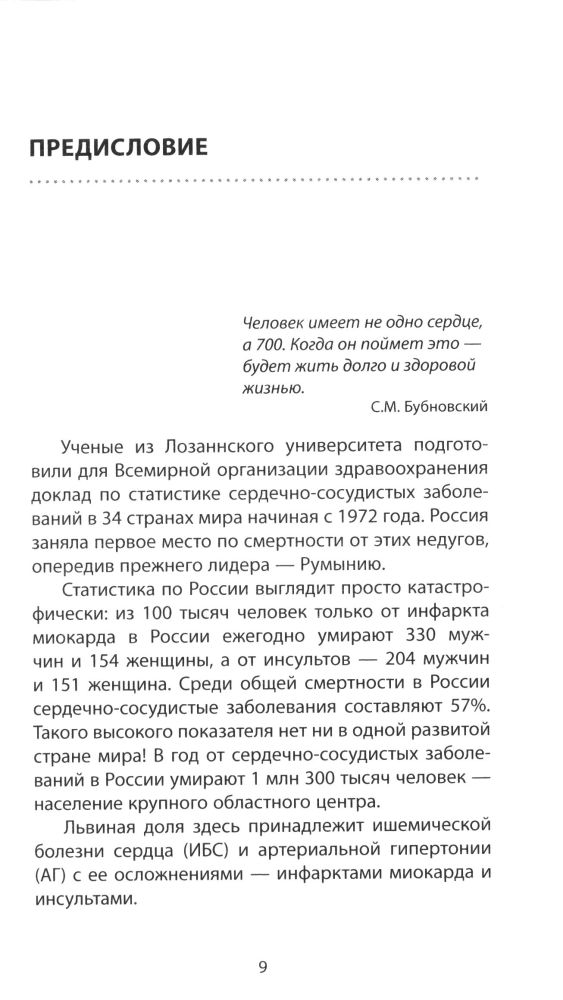 ПРЕДИСЛОВИЕ

Человек имеет не одно сердце, а 700. Когда он поймет это — будет жить долго и здоровой жизнью.

С.М. Бубновский

Ученые из Лозаннского университета подготовили для Всемирной организации здравоохранения доклад по статистике сердечно-сосудистых заболеваний в 34 странах мира начиная с 1972 года. Россия заняла первое место по смертности от этих недугов, опередив прежнего лидера — Румынию.

Статистика по России выглядит просто катастрофически: из 100 тысяч человек только от инфаркта миокарда в России ежегодно умирают 330 мужчин и 154 женщины, а от инсультов — 204 мужчин и 151 женщина. Среди общей смертности в России сердечно-сосудистые заболевания составляют 57%. Такого высокого показателя нет ни в одной развитой стране мира! В год от сердечно-сосудистых заболеваний в России умирают 1 млн 300 тысяч человек — население крупного областного центра.

Львиная доля здесь принадлежит ишемической болезни сердца (ИБС) и артериальной гипертонии (АГ) с ее осложнениями — инфарктами миокарда и инсультами.

9